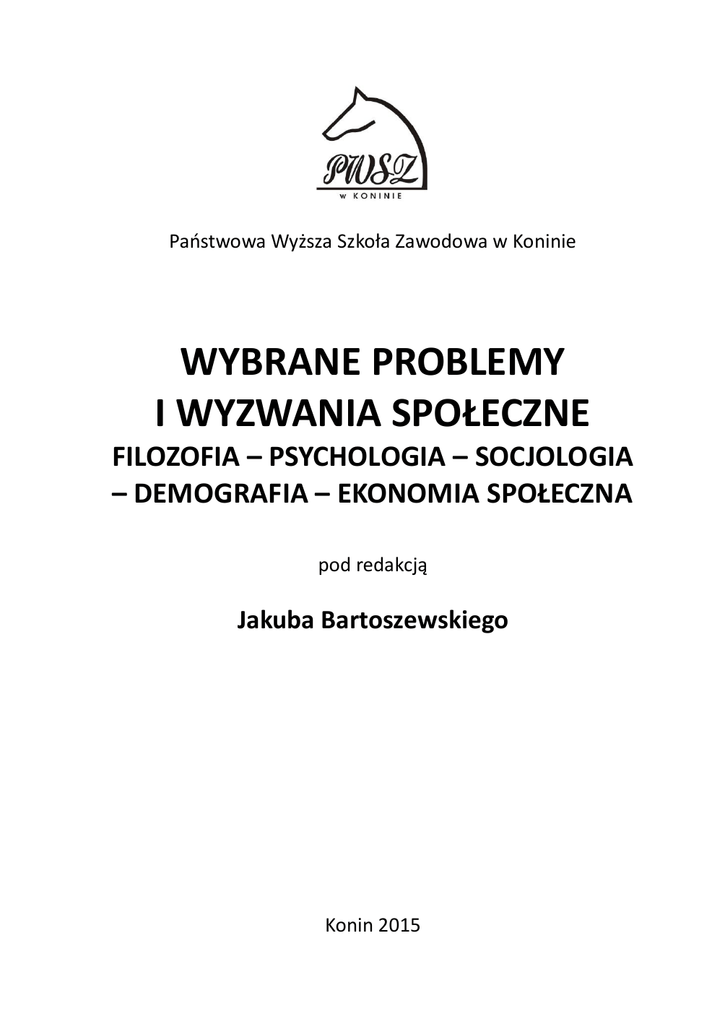 PWSZ
W KONINIE

Państwowa Wyższa Szkoła Zawodowa w Koninie

WYBRANE PROBLEMY
I WYZWANIA SPOŁECZNE
FILOZOFIA – PSYCHOLOGIA – SOCJOLOGIA
– DEMOGRAFIA – EKONOMIA SPOŁECZNA

pod redakcją

Jakuba Bartoszewskiego

Konin 2015